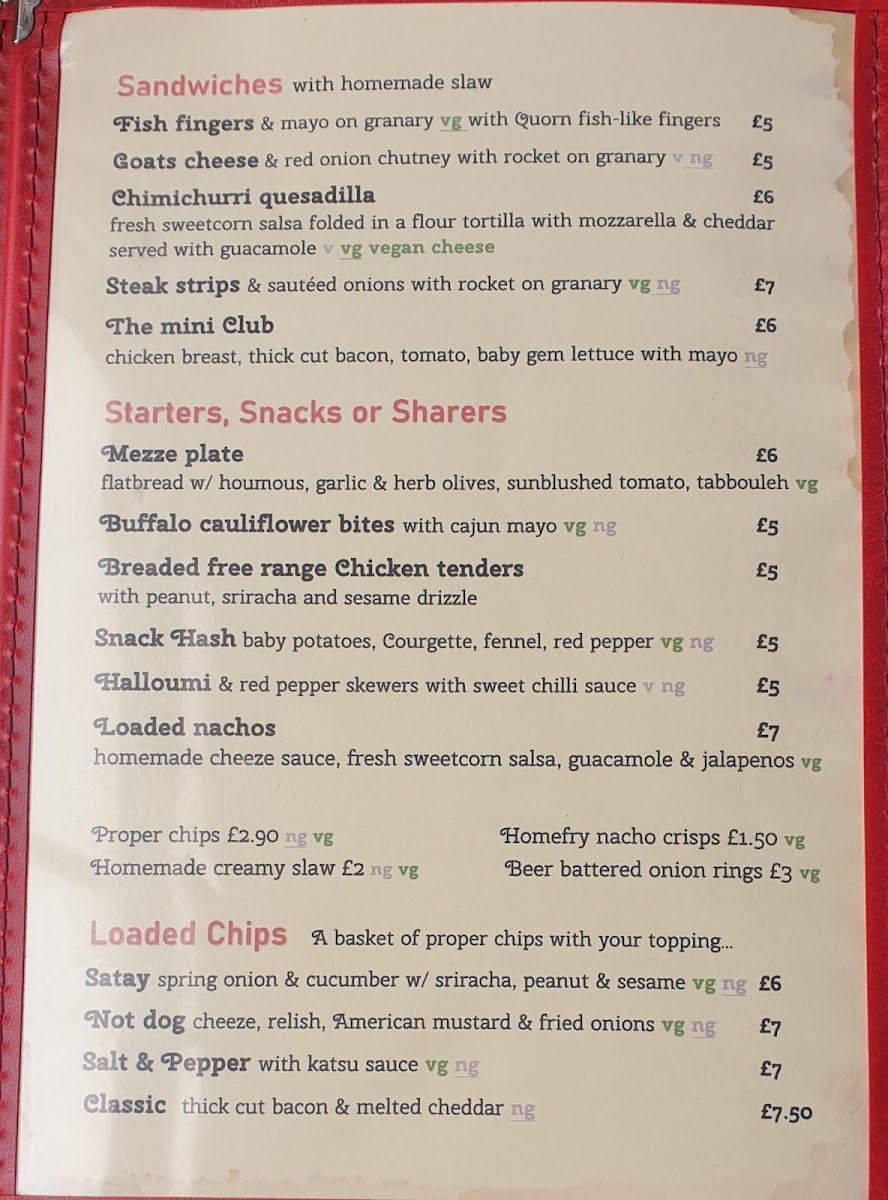 Sandwiches with homemade slaw

Fish fingers & mayo on granary vg with Quorn fish-like fingers £5

Goats cheese & red onion chutney with rocket on granary v ng £5

Chimichurri quesadilla £6
fresh sweetcorn salsa folded in a flour tortilla with mozzarella & cheddar served with guacamole v vg vegan cheese

Steak strips & sautéed onions with rocket on granary vg ng £7

The mini Club £6
chicken breast, thick cut bacon, tomato, baby gem lettuce with mayo ng

Starters, Snacks or Sharers

Mezze plate £6
flatbread w/ houmous, garlic & herb olives, sunblushed tomato, tabbouleh vg

Buffalo cauliflower bites with cajun mayo vg ng £5

Breaded free range Chicken tenders £5
with peanut, sriracha and sesame drizzle

Snack Hash baby potatoes, Courgette, fennel, red pepper vg ng £5

Halloumi & red pepper skewers with sweet chilli sauce v ng £5

Loaded nachos £7
homemade cheeze sauce, fresh sweetcorn salsa, guacamole & jalapenos vg

Proper chips £2.90 ng vg
Homemade creamy slaw £2 ng vg

Homefry nacho crisps £1.50 vg
Beer battered onion rings £3 vg

Loaded Chips A basket of proper chips with your topping...

Satay spring onion & cucumber w/ sriracha, peanut & sesame vg ng £6

Not dog cheeze, relish, American mustard & fried onions vg ng £7

Salt & Pepper with katsu sauce vg ng £7

Classic thick cut bacon & melted cheddar ng £7.50